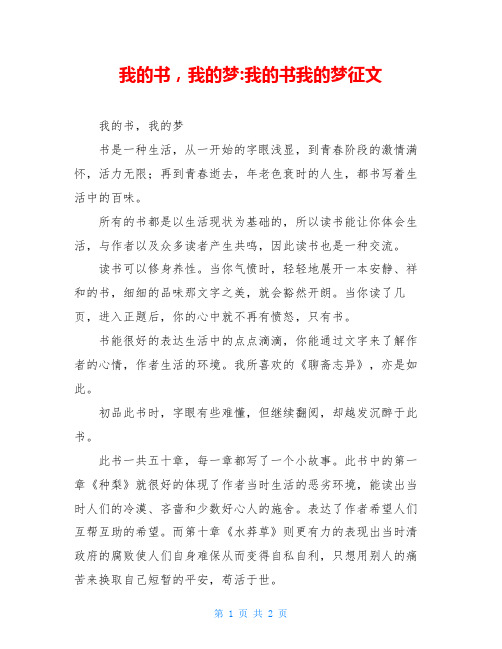 我的书，我的梦:我的书我的梦征文

我的书，我的梦

书是一种生活，从一开始的字眼浅显，到青春阶段的激情满怀，活力无限；再到青春逝去，年老色衰时的人生，都书写着生活中的百味。

所有的书都是以生活现状为基础的，所以读书能让你体会生活，与作者以及众多读者产生共鸣，因此读书也是一种交流。

读书可以修身养性。当你气愤时，轻轻地展开一本安静、祥和的书，细细的品味那文字之美，就会豁然开朗。当你读了几页，进入正题后，你的心中就不再有愤怒，只有书。

书能很好的表达生活中的点点滴滴，你能通过文字来了解作者的心情，作者生活的环境。我所喜欢的《聊斋志异》，亦是如此。

初品此书时，字眼有些难懂，但继续翻阅，却越发沉醉于此书。

此书一共五十章，每一章都写了一个小故事。此书中的第一章《种梨》就很好的体现了作者当时生活的恶劣环境，能读出当时人们的冷漠、吝啬和少数好心人的施舍。表达了作者希望人们互帮互助的希望。而第十章《水莽草》则更有力的表现出当时清政府的腐败使人们自身难保从而变得自私自利，只想用别人的痛苦来换取自己短暂的平安，苟活于世。

第 1 页 共 2 页